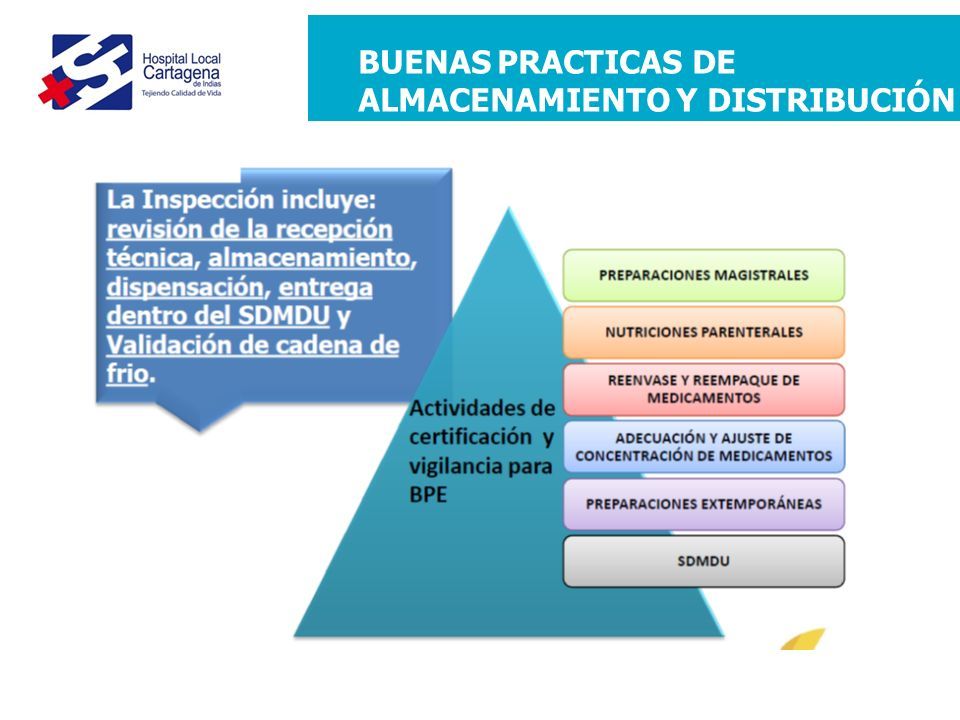 Hospital Local Cartagena de Indias
Tejiendo Calidad de Vida

BUENAS PRACTICAS DE ALMACENAMIENTO Y DISTRIBUCIÓN

La Inspección incluye: revisión de la recepción técnica, almacenamiento, dispensación, entrega dentro del SDMDU y Validación de cadena de frio.

Actividades de certificación y vigilancia para BPE

PREPARACIONES MAGISTRALES

NUTRICIONES PARENTERALES

REENVASE Y REEMPAQUE DE MEDICAMENTOS

ADECUACIÓN Y AJUSTE DE CONCENTRACIÓN DE MEDICAMENTOS

PREPARACIONES EXTEMPORÁNEAS

SDMDU